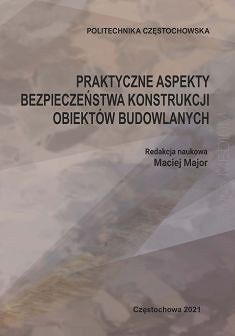 POLITECHNIKA CZĘSTOCHOWSKA

PRAKTYCZNE ASPEKTY BEZPIECZEŃSTWA KONSTRUKCJI OBIEKTÓW BUDOWLANYCH

Redakcja naukowa
Maciej Major

Częstochowa 2021